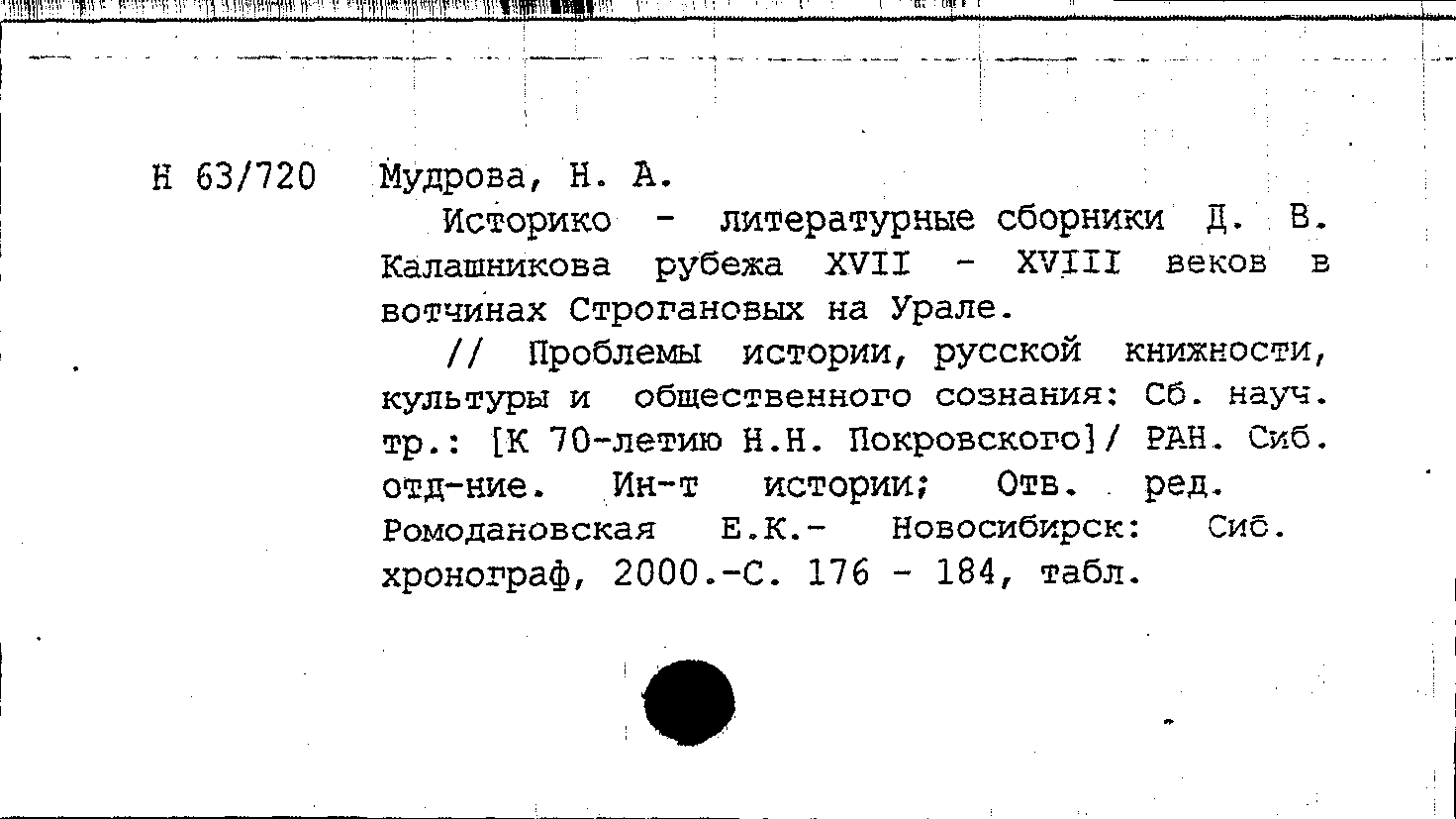 Н 63/720

Мудрова, Н. А.

Историко - литературные сборники Д. В. Калашникова рубежа XVII - XVIII веков в вотчинах Строгановых на Урале.

// Проблемы истории, русской книжности, культуры и общественного сознания: Сб. науч. тр.: [К 70-летию Н.Н. Покровского]/ РАН. Сиб. отд-ние. Ин-т истории; Отв. ред. Ромодановская Е.К.- Новосибирск: Сиб. хронограф, 2000.-С. 176 - 184, табл.